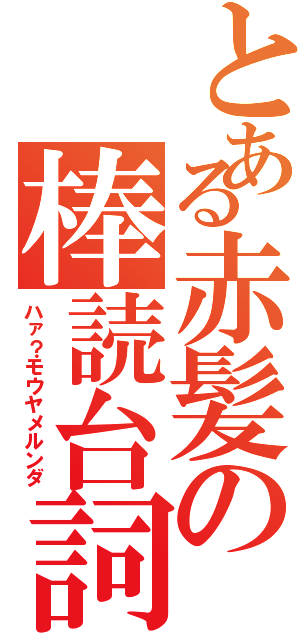 とある赤髪の棒読台詞

ハァ？モウヤメルンダ